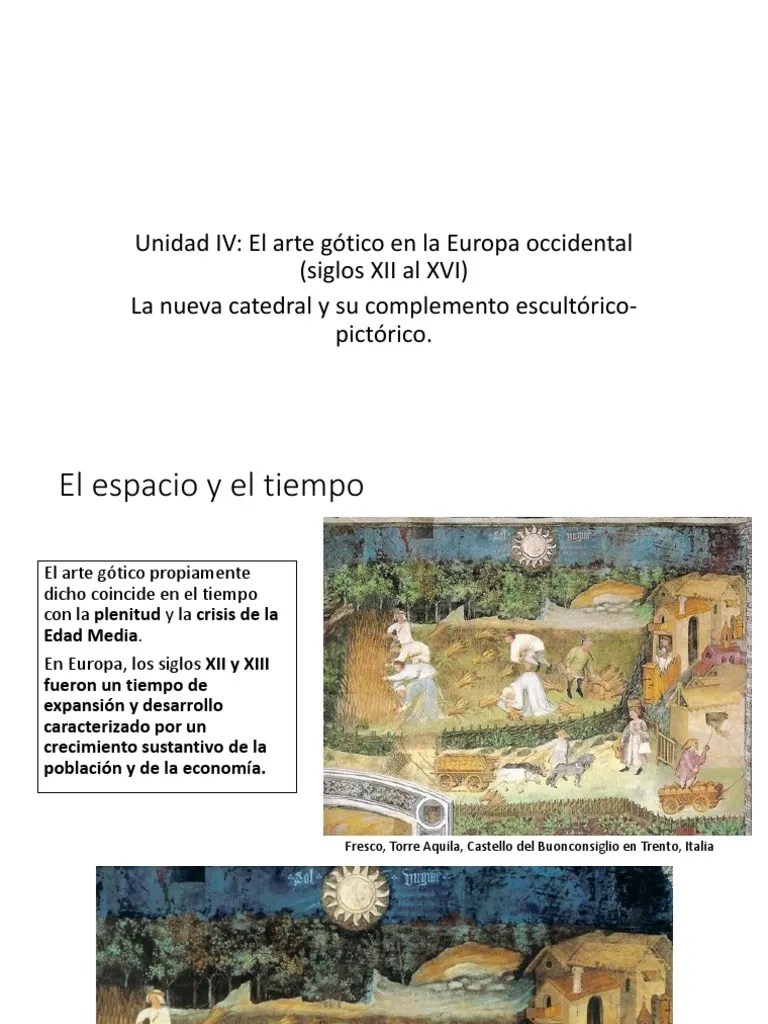 Unidad IV: El arte gótico en la Europa occidental (siglos XII al XVI)

La nueva catedral y su complemento escultórico-pictórico.

El espacio y el tiempo

El arte gótico propiamente dicho coincide en el tiempo con la plenitud y la crisis de la Edad Media.

En Europa, los siglos XII y XIII fueron un tiempo de expansión y desarrollo caracterizado por un crecimiento sustantivo de la población y de la economía.

Fresco, Torre Aquila, Castello del Buonconsiglio en Trento, Italia